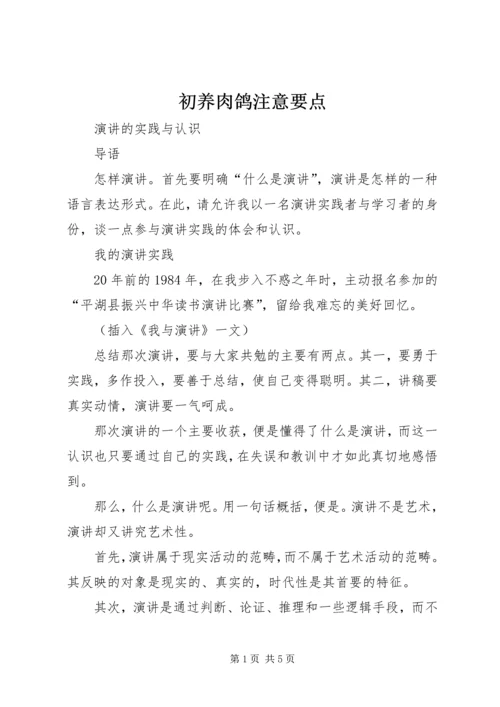 初养肉鸽注意要点

演讲的实践与认识

导语

怎样演讲。首先要明确“什么是演讲”，演讲是怎样的一种语言表达形式。在此，请允许我以一名演讲实践者与学习者的身份，谈一点参与演讲实践的体会和认识。

我的演讲实践

20年前的1984年，在我步入不惑之年时，主动报名参加的“平湖县振兴中华读书演讲比赛”，留给我难忘的美好回忆。

（插入《我与演讲》一文）

总结那次演讲，要与大家共勉的主要有两点。其一，要勇于实践，多作投入，要善于总结，使自己变得聪明。其二，讲稿要真实动情，演讲要一气呵成。

那次演讲的一个主要收获，便是懂得了什么是演讲，而这一认识也只要通过自己的实践，在失误和教训中才如此真切地感悟到。

那么，什么是演讲呢。用一句话概括，便是。演讲不是艺术，演讲却又讲究艺术性。

首先，演讲属于现实活动的范畴，而不属于艺术活动的范畴。其反映的对象是现实的、真实的，时代性是其首要的特征。

其次，演讲是通过判断、论证、推理和一些逻辑手段，而不

第1页 共5页